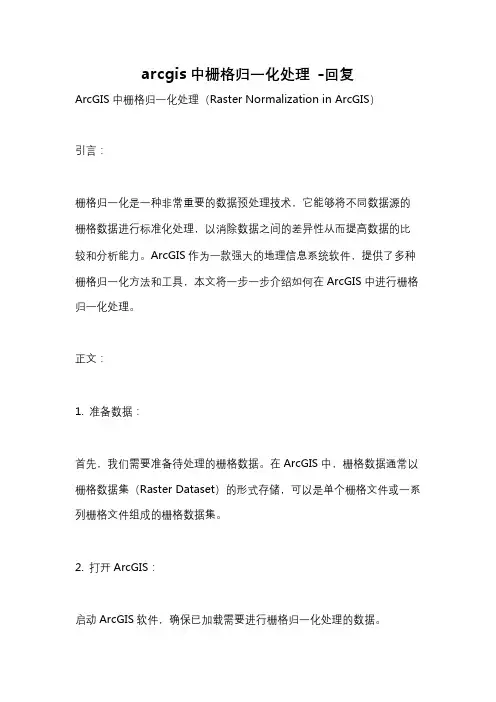 arcgis 中栅格归一化处理 -回复

ArcGIS 中栅格归一化处理（Raster Normalization in ArcGIS）

引言：

栅格归一化是一种非常重要的数据预处理技术，它能够将不同数据源的栅格数据进行标准化处理，以消除数据之间的差异性从而提高数据的比较和分析能力。ArcGIS 作为一款强大的地理信息系统软件，提供了多种栅格归一化方法和工具，本文将一步一步介绍如何在 ArcGIS 中进行栅格归一化处理。

正文：

1. 准备数据：

首先，我们需要准备待处理的栅格数据。在 ArcGIS 中，栅格数据通常以栅格数据集（Raster Dataset）的形式存储，可以是单个栅格文件或一系列栅格文件组成的栅格数据集。

2. 打开 ArcGIS：

启动 ArcGIS 软件，确保已加载需要进行栅格归一化处理的数据。